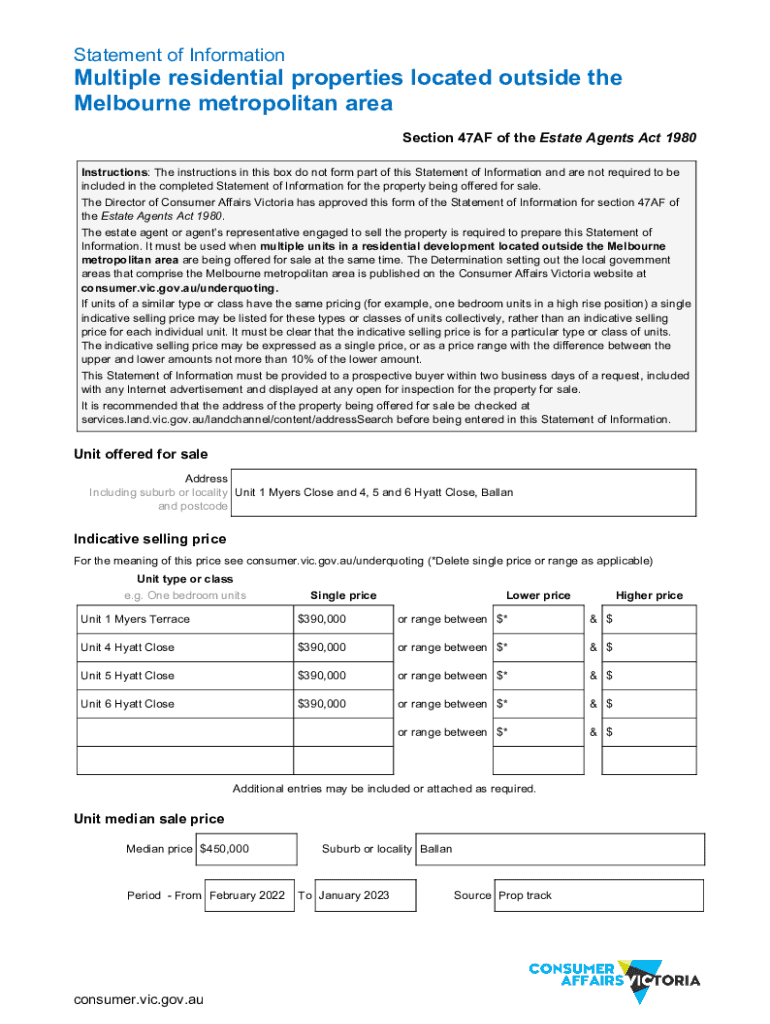 Statement of Information

Multiple residential properties located outside the Melbourne metropolitan area

Section 47AF of the Estate Agents Act 1980

Instructions: The instructions in this box do not form part of this Statement of Information and are not required to be included in the completed Statement of Information for the property being offered for sale.

The Director of Consumer Affairs Victoria has approved this form of the Statement of Information for section 47AF of the Estate Agents Act 1980.

The estate agent or agent's representative engaged to sell the property is required to prepare this Statement of Information. It must be used when multiple units in a residential development located outside the Melbourne metropolitan area are being offered for sale at the same time. The Determination setting out the local government areas that comprise the Melbourne metropolitan area is published on the Consumer Affairs Victoria website at consumer.vic.gov.au/underquoting.

If units of a similar type or class have the same pricing (for example, one bedroom units in a high rise position) a single indicative selling price may be listed for these types or classes of units collectively, rather than an indicative selling price for each individual unit. It must be clear that the indicative selling price is for a particular type or class of units. The indicative selling price may be expressed as a single price, or as a price range with the difference between the upper and lower amounts not more than 10% of the lower amount.

This Statement of Information must be provided to a prospective buyer within two business days of a request, included with any Internet advertisement and displayed at any open for inspection for the property for sale.

It is recommended that the address of the property being offered for sale be checked at services.land.vic.gov.au/landchannel/content/addressSearch before being entered in this Statement of Information.

Unit offered for sale

Address
Including suburb or locality and postcode
Unit 1 Myers Close and 4, 5 and 6 Hyatt Close, Ballan

Indicative selling price

For the meaning of this price see consumer.vic.gov.au/underquoting (*Delete single price or range as applicable)

| Unit type or class e.g. One bedroom units | Single price | | Lower price | | Higher price |
|---|---|---|---|---|---|
| Unit 1 Myers Terrace | $390,000 | or range between | $* | & | $ |
| Unit 4 Hyatt Close | $390,000 | or range between | $* | & | $ |
| Unit 5 Hyatt Close | $390,000 | or range between | $* | & | $ |
| Unit 6 Hyatt Close | $390,000 | or range between | $* | & | $ |
| | | or range between | $* | & | $ |
| | | | | | |

Additional entries may be included or attached as required.

Unit median sale price

Median price $450,000 Suburb or locality Ballan

Period - From February 2022 To January 2023 Source Prop track

CONSUMER AFFAIRS VICTORIA

consumer.vic.gov.au